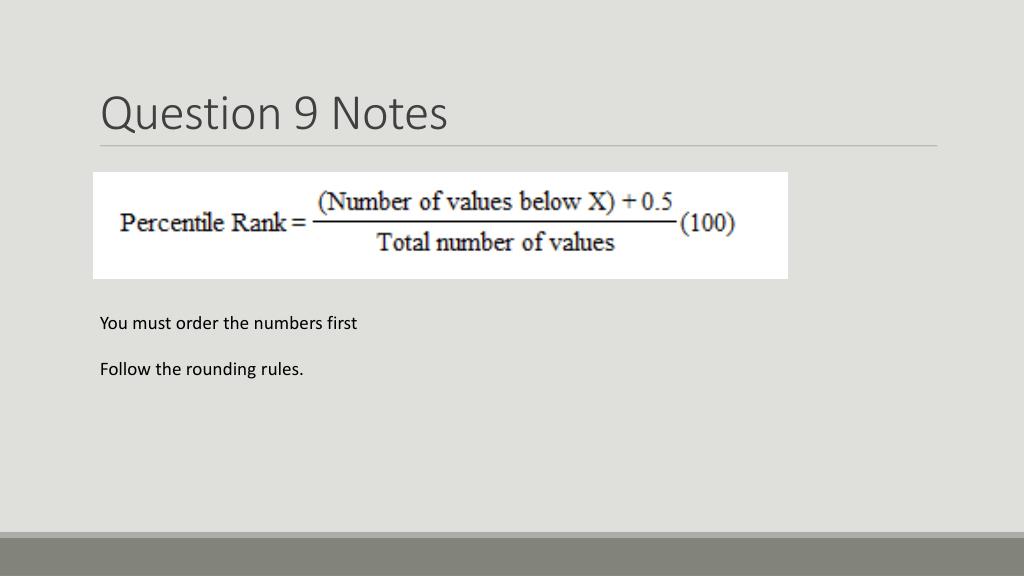 Question 9 Notes

$\text{Percentile Rank} = \frac{(\text{Number of values below X}) + 0.5}{\text{Total number of values}}(100)$

You must order the numbers first

Follow the rounding rules.